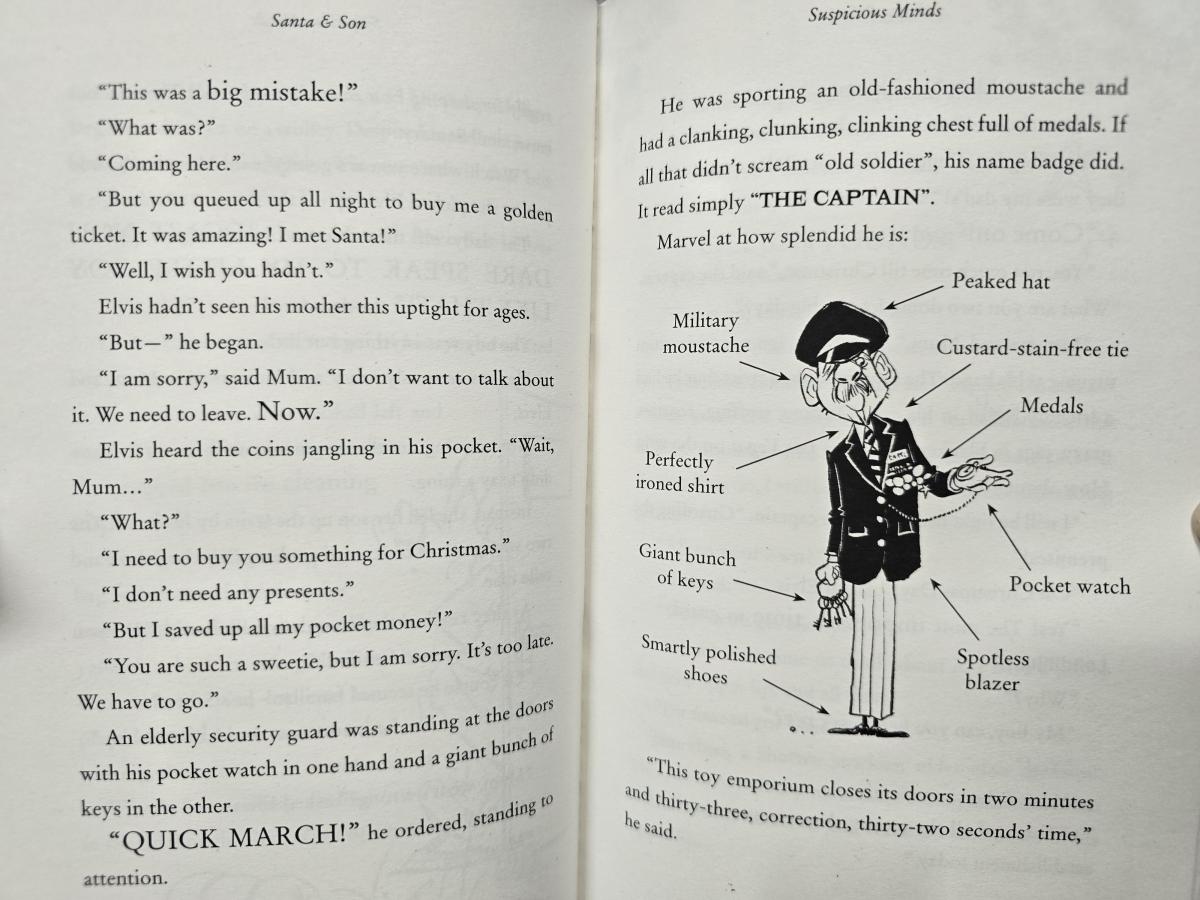 Santa & Son

"This was a big mistake!"

"What was?"

"Coming here."

"But you queued up all night to buy me a golden ticket. It was amazing! I met Santa!"

"Well, I wish you hadn't."

Elvis hadn't seen his mother this uptight for ages.

"But—" he began.

"I am sorry," said Mum. "I don't want to talk about it. We need to leave. Now."

Elvis heard the coins jangling in his pocket. "Wait, Mum…"

"What?"

"I need to buy you something for Christmas."

"I don't need any presents."

"But I saved up all my pocket money!"

"You are such a sweetie, but I am sorry. It's too late. We have to go."

An elderly security guard was standing at the doors with his pocket watch in one hand and a giant bunch of keys in the other.

"QUICK MARCH!" he ordered, standing to attention.

Suspicious Minds

He was sporting an old-fashioned moustache and had a clanking, clunking, clinking chest full of medals. If all that didn't scream "old soldier", his name badge did. It read simply "THE CAPTAIN".

Marvel at how splendid he is:

Peaked hat

Military moustache

Custard-stain-free tie

Medals

Perfectly ironed shirt

Giant bunch of keys

Pocket watch

Smartly polished shoes

Spotless blazer

"This toy emporium closes its doors in two minutes and thirty-three, correction, thirty-two seconds' time," he said.